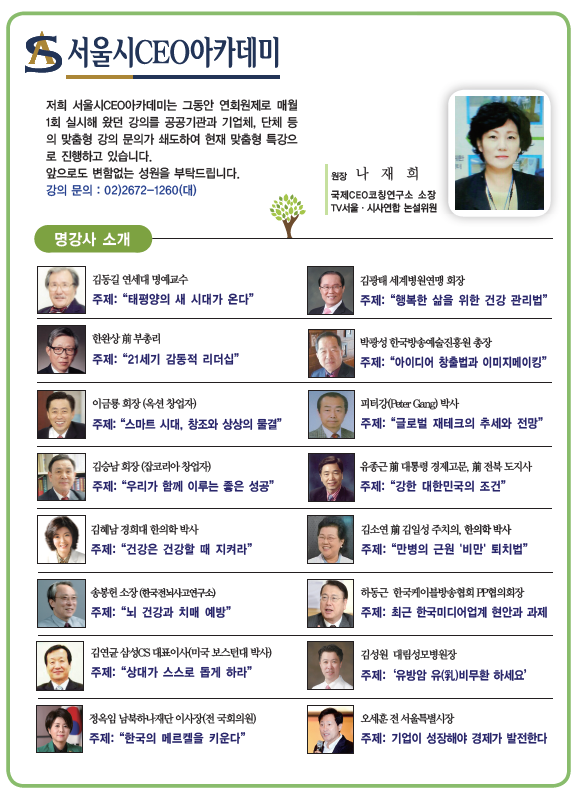 서울시CEO아카데미

저희 서울시CEO아카데미는 그동안 연회원제로 매월 1회 실시해 왔던 강의를 공공기관과 기업체, 단체 등의 맞춤형 강의 문의가 쇄도하여 현재 맞춤형 특강으로 진행하고 있습니다.
앞으로도 변함없는 성원을 부탁드립니다.
강의 문의 : 02)2672-1260(대)

원장 나 재 희
국제CEO코칭연구소 소장
TV서울 · 시사연합 논설위원

명강사 소개

김동길 연세대 명예교수
주제: "태평양의 새 시대가 온다"

한완상 前 부총리
주제: "21세기 감동적 리더십"

이금룡 회장 (옥션 창업자)
주제: "스마트 시대, 창조와 상상의 물결"

김승남 회장 (잡코리아 창업자)
주제: "우리가 함께 이루는 좋은 성공"

김혜남 경희대 한의학 박사
주제: "건강은 건강할 때 지켜라"

송봉헌 소장 (한국전뇌사고연구소)
주제: "뇌 건강과 치매 예방"

김연균 삼성CS 대표이사(미국 보스턴대 박사)
주제: "상대가 스스로 돕게 하라"

정옥임 남북하나재단 이사장(전 국회의원)
주제: "한국의 메르켈을 키운다"

김광태 세계병원연맹 회장
주제: "행복한 삶을 위한 건강 관리법"

박광성 한국방송예술진흥원 총장
주제: "아이디어 창출법과 이미지메이킹"

피터강(Peter Gang) 박사
주제: "글로벌 재테크의 추세와 전망"

유종근 前 대통령 경제고문, 前 전북 도지사
주제: "강한 대한민국의 조건"

김소연 前 김일성 주치의, 한의학 박사
주제: "만병의 근원 '비만' 퇴치법"

하동근 한국케이블방송협회 PP협의회장
주제: 최근 한국미디어업계 현안과 과제

김성원 대림성모병원장
주제: '유방암 유(乳)비무환 하세요'

오세훈 전 서울특별시장
주제: 기업이 성장해야 경제가 발전한다